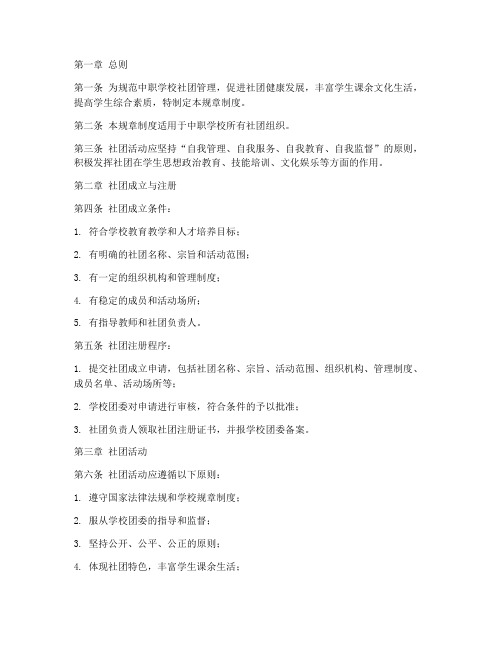 第一章 总则

第一条 为规范中职学校社团管理，促进社团健康发展，丰富学生课余文化生活，提高学生综合素质，特制定本规章制度。

第二条 本规章制度适用于中职学校所有社团组织。

第三条 社团活动应坚持“自我管理、自我服务、自我教育、自我监督”的原则，积极发挥社团在学生思想政治教育、技能培训、文化娱乐等方面的作用。

第二章 社团成立与注册

第四条 社团成立条件：

1. 符合学校教育教学和人才培养目标；

2. 有明确的社团名称、宗旨和活动范围；

3. 有一定的组织机构和管理制度；

4. 有稳定的成员和活动场所；

5. 有指导教师和社团负责人。

第五条 社团注册程序：

1. 提交社团成立申请，包括社团名称、宗旨、活动范围、组织机构、管理制度、成员名单、活动场所等；

2. 学校团委对申请进行审核，符合条件的予以批准；

3. 社团负责人领取社团注册证书，并报学校团委备案。

第三章 社团活动

第六条 社团活动应遵循以下原则：

1. 遵守国家法律法规和学校规章制度；

2. 服从学校团委的指导和监督；

3. 坚持公开、公平、公正的原则；

4. 体现社团特色，丰富学生课余生活；